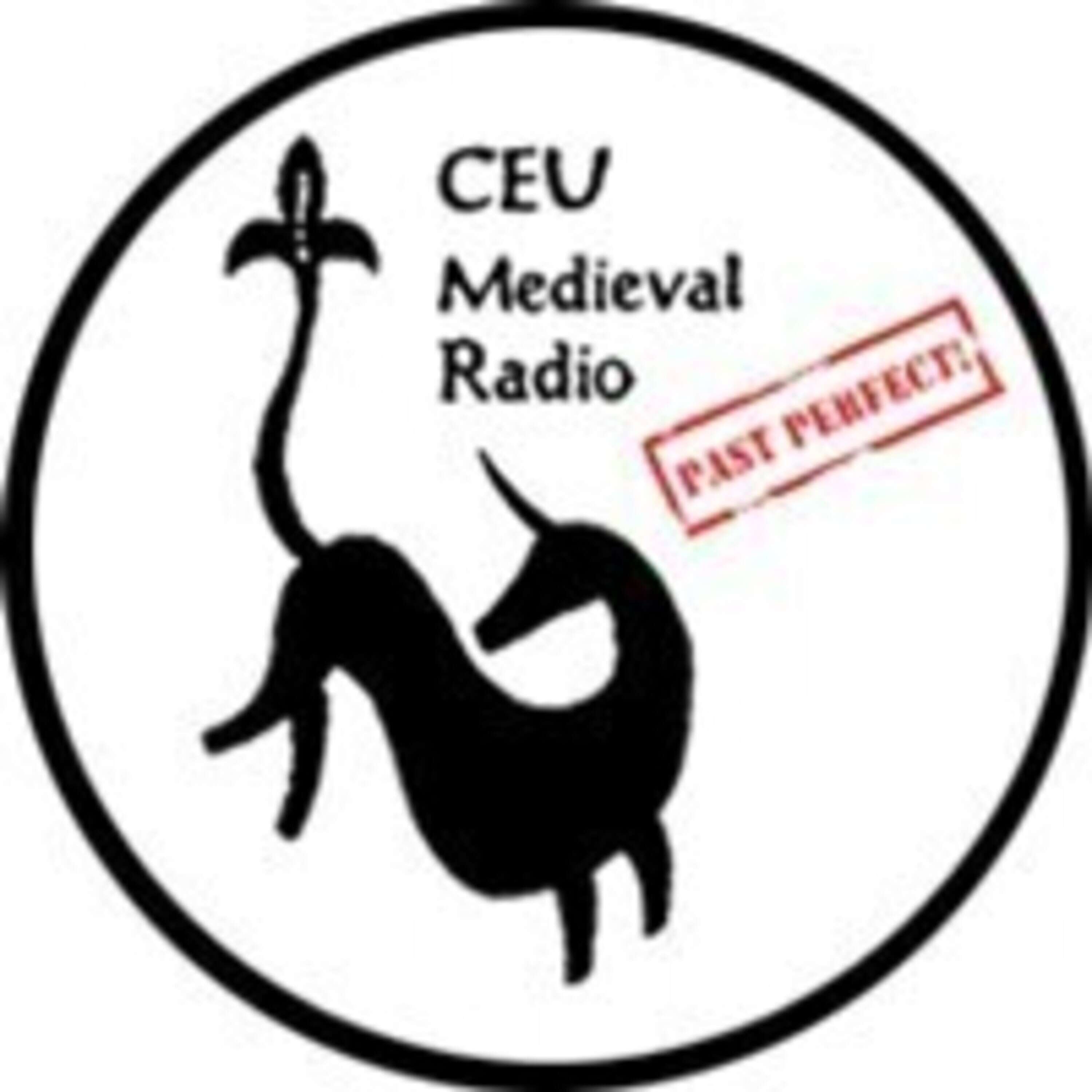 CEU
Medieval
Radio

PAST PERFECT!